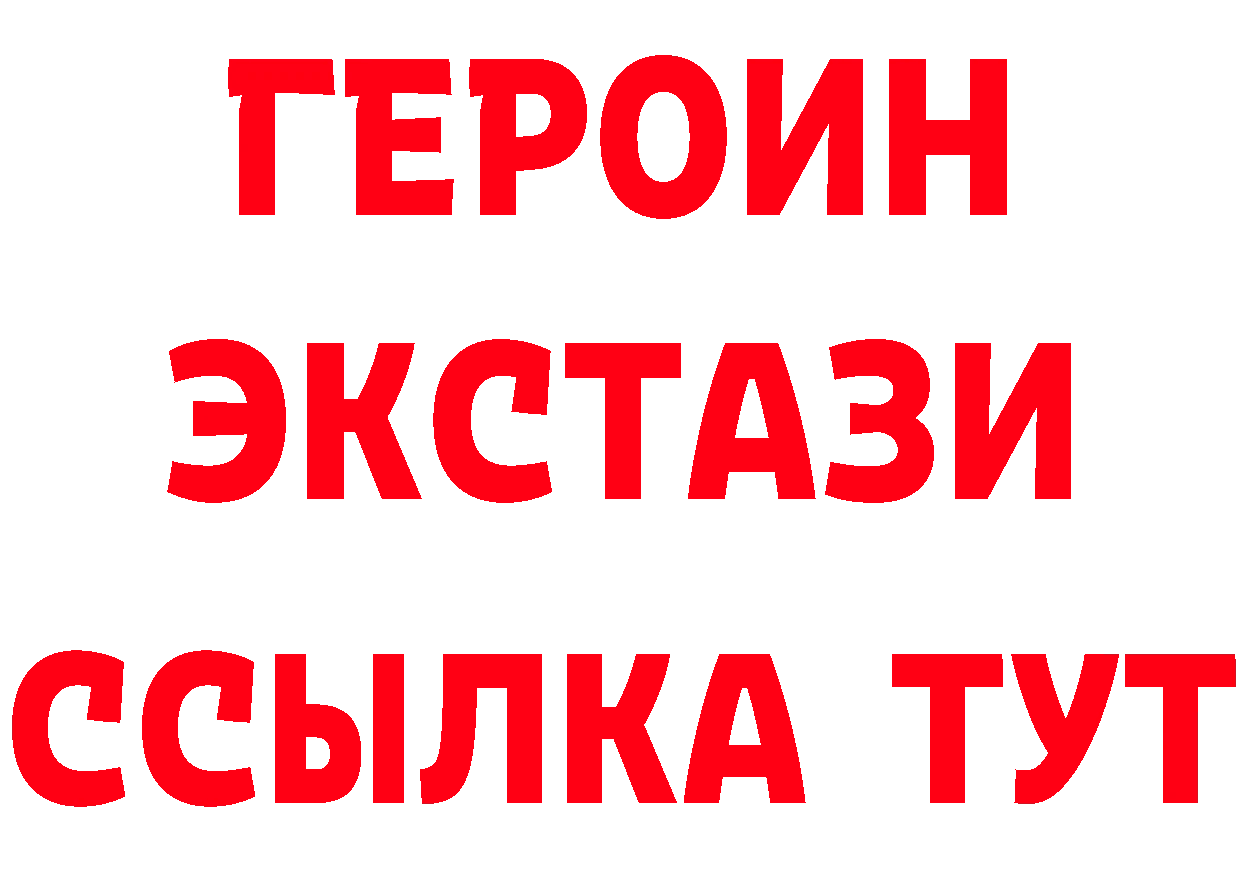 ГЕРОИН
ЭКСТАЗИ
ССЫЛКА ТУТ